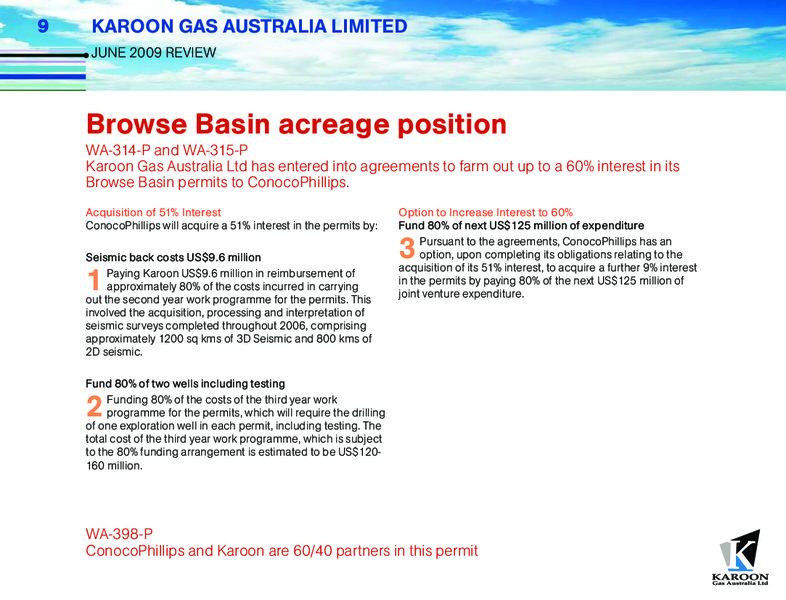 9 KAROON GAS AUSTRALIA LIMITED

JUNE 2009 REVIEW

Browse Basin acreage position

WA-314-P and WA-315-P
Karoon Gas Australia Ltd has entered into agreements to farm out up to a 60% interest in its Browse Basin permits to ConocoPhillips.

Acquisition of 51% Interest
ConocoPhillips will acquire a 51% interest in the permits by:

Seismic back costs US$9.6 million

1 Paying Karoon US$9.6 million in reimbursement of approximately 80% of the costs incurred in carrying out the second year work programme for the permits. This involved the acquisition, processing and interpretation of seismic surveys completed throughout 2006, comprising approximately 1200 sq kms of 3D Seismic and 800 kms of 2D seismic.

Fund 80% of two wells including testing

2 Funding 80% of the costs of the third year work programme for the permits, which will require the drilling of one exploration well in each permit, including testing. The total cost of the third year work programme, which is subject to the 80% funding arrangement is estimated to be US$120-160 million.

Option to Increase Interest to 60%
Fund 80% of next US$125 million of expenditure

3 Pursuant to the agreements, ConocoPhillips has an option, upon completing its obligations relating to the acquisition of its 51% interest, to acquire a further 9% interest in the permits by paying 80% of the next US$125 million of joint venture expenditure.

WA-398-P
ConocoPhillips and Karoon are 60/40 partners in this permit

KAROON
Gas Australia Ltd